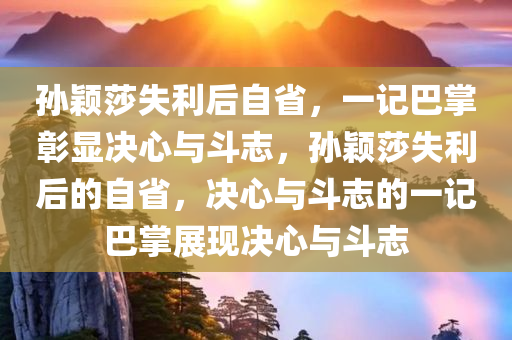 孙颖莎失利后自省，一记巴掌彰显决心与斗志，孙颖莎失利后的自省，决心与斗志的一记巴掌展现决心与斗志